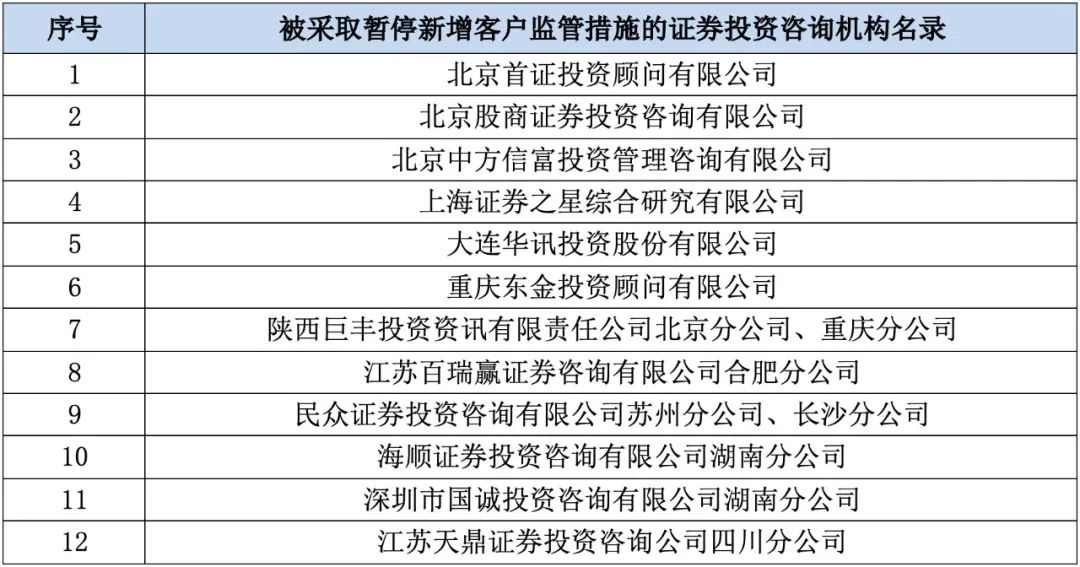 | 序号 | 被采取暂停新增客户监管措施的证券投资咨询机构名录 |
|---|---|
| 1 | 北京首证投资顾问有限公司 |
| 2 | 北京股商证券投资咨询有限公司 |
| 3 | 北京中方信富投资管理咨询有限公司 |
| 4 | 上海证券之星综合研究有限公司 |
| 5 | 大连华讯投资股份有限公司 |
| 6 | 重庆东金投资顾问有限公司 |
| 7 | 陕西巨丰投资资讯有限责任公司北京分公司、重庆分公司 |
| 8 | 江苏百瑞赢证券咨询有限公司合肥分公司 |
| 9 | 民众证券投资咨询有限公司苏州分公司、长沙分公司 |
| 10 | 海顺证券投资咨询有限公司湖南分公司 |
| 11 | 深圳市国诚投资咨询有限公司湖南分公司 |
| 12 | 江苏天鼎证券投资咨询公司四川分公司 |